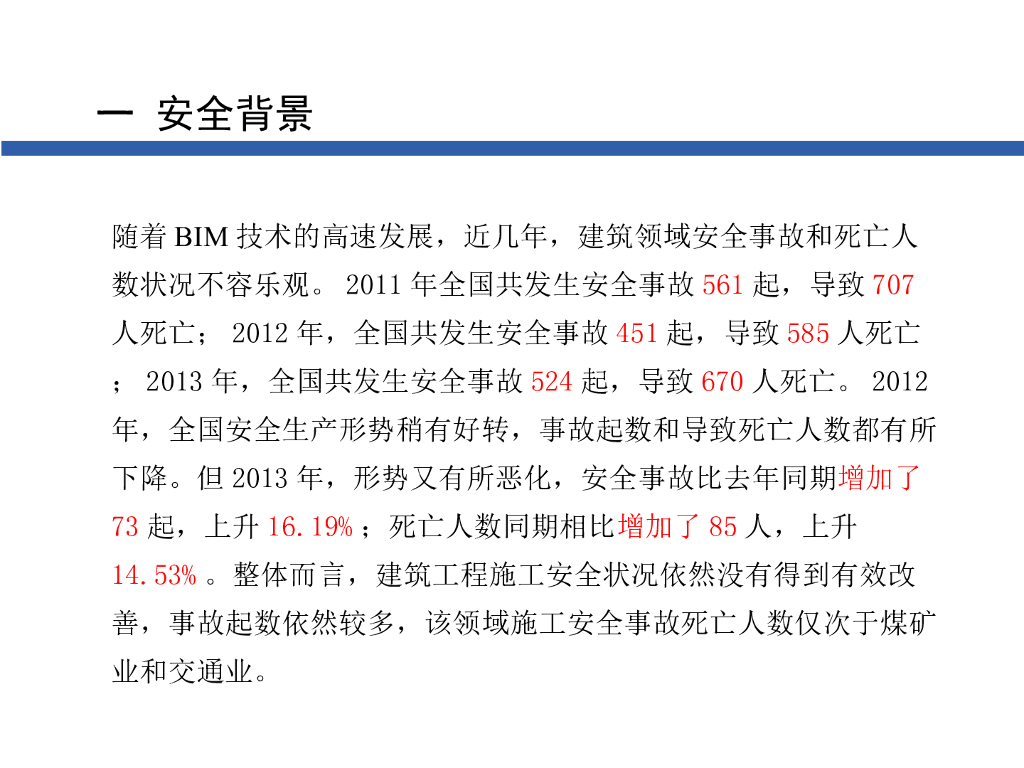 一 安全背景

随着BIM技术的高速发展，近几年，建筑领域安全事故和死亡人数状况不容乐观。2011年全国共发生安全事故561起，导致707人死亡；2012年，全国共发生安全事故451起，导致585人死亡；2013年，全国共发生安全事故524起，导致670人死亡。2012年，全国安全生产形势稍有好转，事故起数和导致死亡人数都有所下降。但2013年，形势又有所恶化，安全事故比去年同期增加了73起，上升16.19%；死亡人数同期相比增加了85人，上升14.53%。整体而言，建筑工程施工安全状况依然没有得到有效改善，事故起数依然较多，该领域施工安全事故死亡人数仅次于煤矿业和交通业。